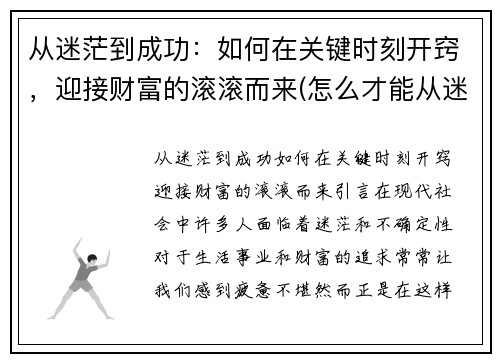 从迷茫到成功：如何在关键时刻开窍，迎接财富的滚滚而来(怎么才能从迷

从迷茫到成功如何在关键时刻开窍迎接财富的滚滚而来引言在现代社会中许多人面临着迷茫和不确定性对于生活事业和财富的追求常常让我们感到疲惫不堪然而正是在这样